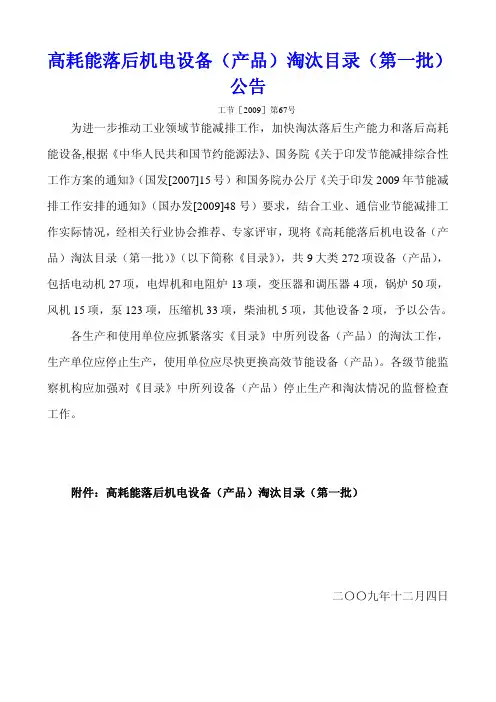 高耗能落后机电设备（产品）淘汰目录（第一批）公告

工节［2009］第67号

为进一步推动工业领域节能减排工作，加快淘汰落后生产能力和落后高耗能设备,根据《中华人民共和国节约能源法》、国务院《关于印发节能减排综合性工作方案的通知》（国发[2007]15号）和国务院办公厅《关于印发2009年节能减排工作安排的通知》（国办发[2009]48号）要求，结合工业、通信业节能减排工作实际情况，经相关行业协会推荐、专家评审，现将《高耗能落后机电设备（产品）淘汰目录（第一批）》（以下简称《目录》），共9大类272项设备（产品），包括电动机27项，电焊机和电阻炉13项，变压器和调压器4项，锅炉50项，风机15项，泵123项，压缩机33项，柴油机5项，其他设备2项，予以公告。

各生产和使用单位应抓紧落实《目录》中所列设备（产品）的淘汰工作，生产单位应停止生产，使用单位应尽快更换高效节能设备（产品）。各级节能监察机构应加强对《目录》中所列设备（产品）停止生产和淘汰情况的监督检查工作。

附件：高耗能落后机电设备（产品）淘汰目录（第一批）

二〇〇九年十二月四日